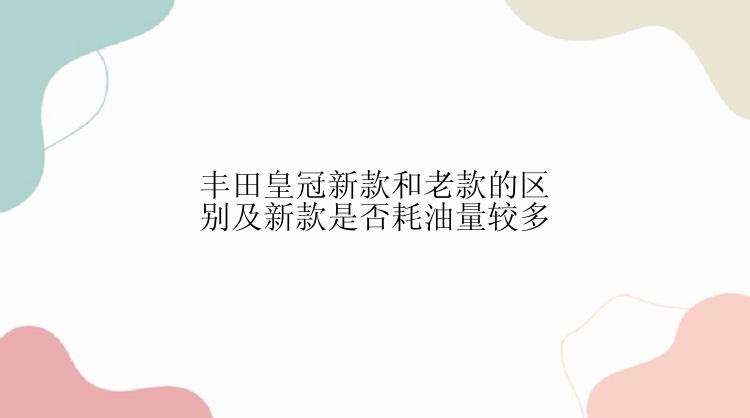 丰田皇冠新款和老款的区别及新款是否耗油量较多